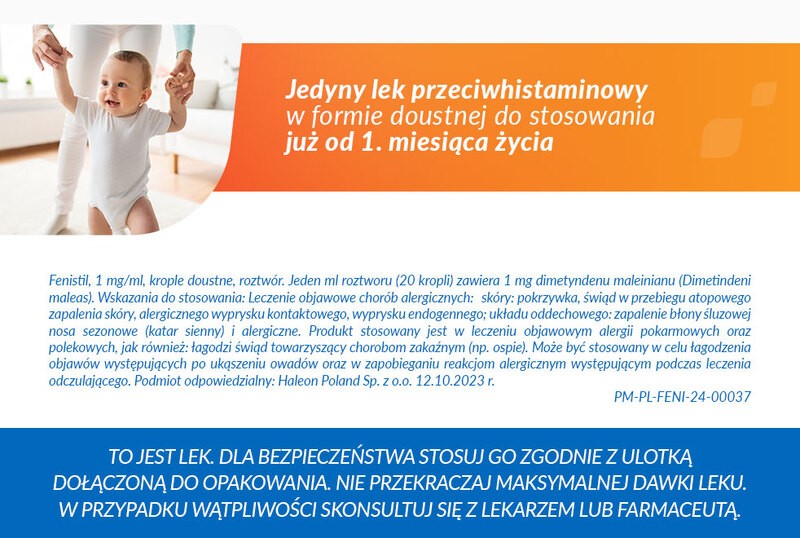 Jedyny lek przeciwhistaminowy
w formie doustnej do stosowania
już od 1. miesiąca życia

Fenistil, 1 mg/ml, krople doustne, roztwór. Jeden ml roztworu (20 kropli) zawiera 1 mg dimetyndenu maleinianu (Dimetindeni maleas). Wskazania do stosowania: Leczenie objawowe chorób alergicznych: skóry: pokrzywka, świąd w przebiegu atopowego zapalenia skóry, alergicznego wyprysku kontaktowego, wyprysku endogennego; układu oddechowego: zapalenie błony śluzowej nosa sezonowe (katar sienny) i alergiczne. Produkt stosowany jest w leczeniu objawowym alergii pokarmowych oraz polekowych, jak również: łagodzi świąd towarzyszący chorobom zakaźnym (np. ospie). Może być stosowany w celu łagodzenia objawów występujących po ukąszeniu owadów oraz w zapobieganiu reakcjom alergicznym występującym podczas leczenia odczulającego. Podmiot odpowiedzialny: Haleon Poland Sp. z o.o. 12.10.2023 r.

PM-PL-FENI-24-00037

TO JEST LEK. DLA BEZPIECZEŃSTWA STOSUJ GO ZGODNIE Z ULOTKĄ
DOŁĄCZONĄ DO OPAKOWANIA. NIE PRZEKRACZAJ MAKSYMALNEJ DAWKI LEKU.
W PRZYPADKU WĄTPLIWOŚCI SKONSULTUJ SIĘ Z LEKARZEM LUB FARMACEUTĄ.